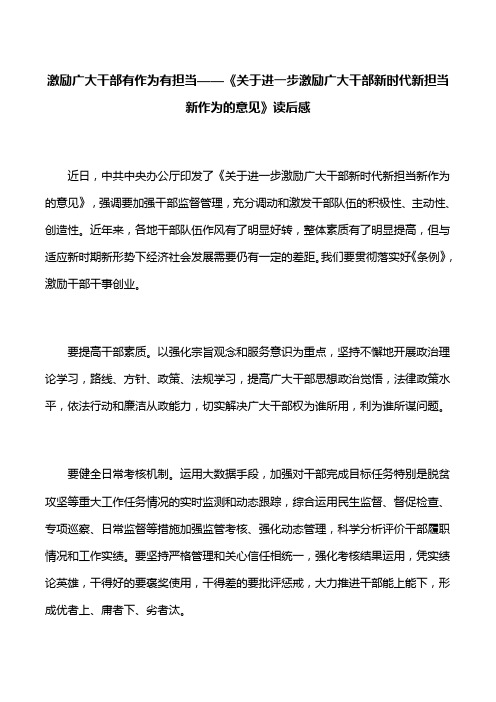 激励广大干部有作为有担当——《关于进一步激励广大干部新时代新担当新作为的意见》读后感

近日，中共中央办公厅印发了《关于进一步激励广大干部新时代新担当新作为的意见》，强调要加强干部监督管理，充分调动和激发干部队伍的积极性、主动性、创造性。近年来，各地干部队伍作风有了明显好转，整体素质有了明显提高，但与适应新时期新形势下经济社会发展需要仍有一定的差距。我们要贯彻落实好《条例》，激励干部干事创业。

要提高干部素质。以强化宗旨观念和服务意识为重点，坚持不懈地开展政治理论学习，路线、方针、政策、法规学习，提高广大干部思想政治觉悟，法律政策水平，依法行动和廉洁从政能力，切实解决广大干部权为谁所用，利为谁所谋问题。

要健全日常考核机制。运用大数据手段，加强对干部完成目标任务特别是脱贫攻坚等重大工作任务情况的实时监测和动态跟踪，综合运用民生监督、督促检查、专项巡察、日常监督等措施加强监管考核、强化动态管理，科学分析评价干部履职情况和工作实绩。要坚持严格管理和关心信任相统一，强化考核结果运用，凭实绩论英雄，干得好的要褒奖使用，干得差的要批评惩戒，大力推进干部能上能下，形成优者上、庸者下、劣者汰。